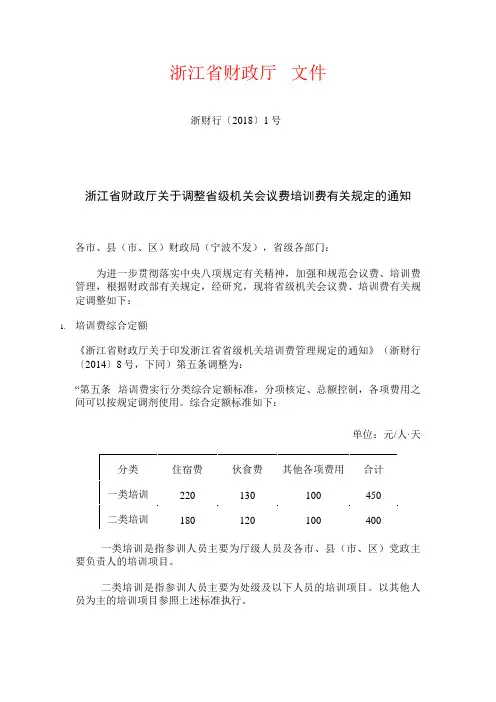 浙江省财政厅 文件

浙财行〔2018〕1号

浙江省财政厅关于调整省级机关会议费培训费有关规定的通知

各市、县（市、区）财政局（宁波不发），省级各部门：

为进一步贯彻落实中央八项规定有关精神，加强和规范会议费、培训费管理，根据财政部有关规定，经研究，现将省级机关会议费、培训费有关规定调整如下：

1. 培训费综合定额

《浙江省财政厅关于印发浙江省省级机关培训费管理规定的通知》（浙财行〔2014〕8号，下同）第五条调整为：

“第五条 培训费实行分类综合定额标准，分项核定、总额控制，各项费用之间可以按规定调剂使用。综合定额标准如下：

单位：元/人·天

| 分类 | 住宿费 | 伙食费 | 其他各项费用 | 合计 |
|---|---|---|---|---|
| 一类培训 | 220 | 130 | 100 | 450 |
| 二类培训 | 180 | 120 | 100 | 400 |

一类培训是指参训人员主要为厅级人员及各市、县（市、区）党政主要负责人的培训项目。

二类培训是指参训人员主要为处级及以下人员的培训项目。以其他人员为主的培训项目参照上述标准执行。